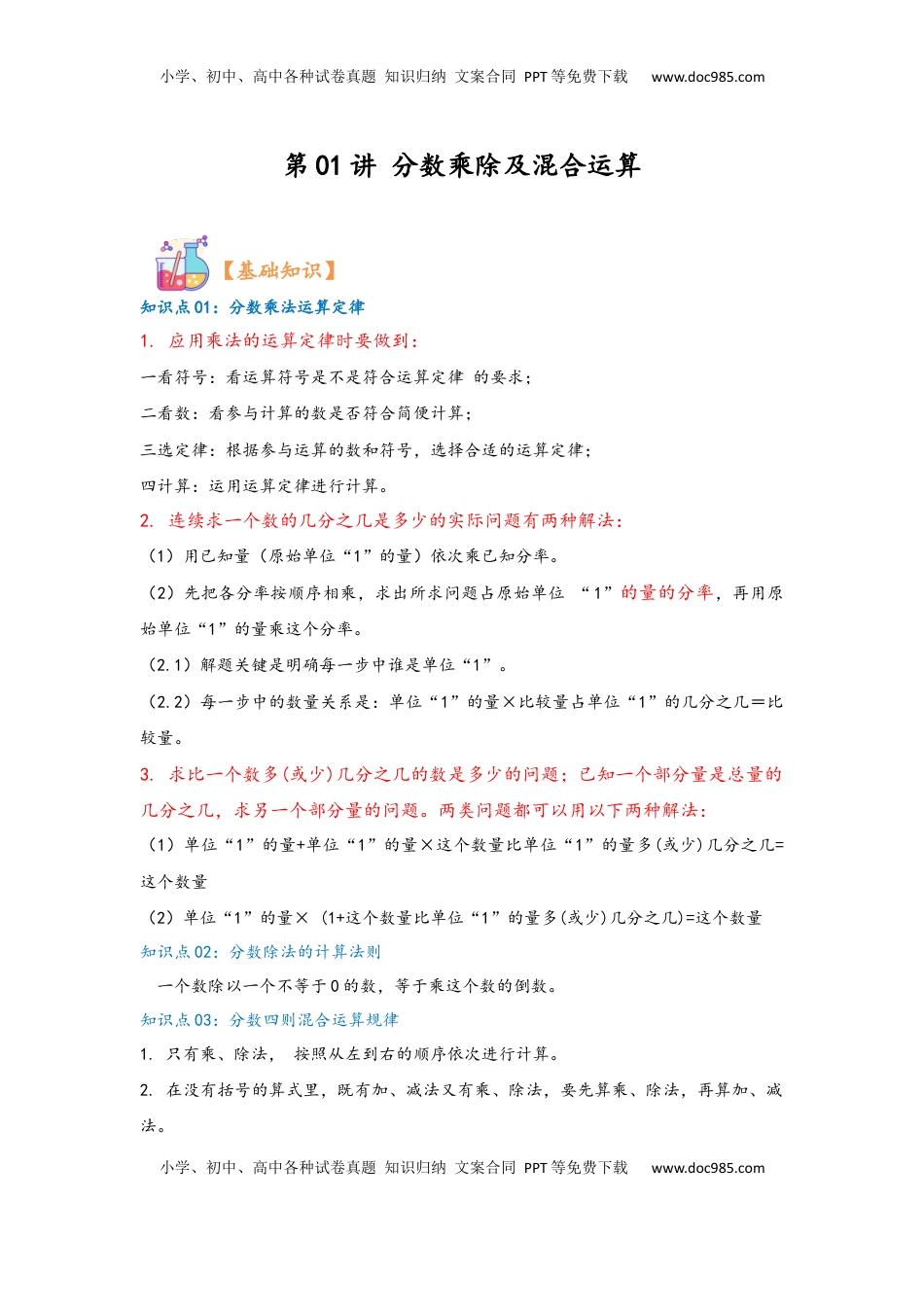 小学、初中、高中各种试卷真题 知识归纳 文案合同 PPT等免费下载 www.doc985.com

第01讲 分数乘除及混合运算

【基础知识】

知识点01：分数乘法运算定律

1. 应用乘法的运算定律时要做到：

一看符号：看运算符号是不是符合运算定律 的要求；

二看数：看参与计算的数是否符合简便计算；

三选定律：根据参与运算的数和符号，选择合适的运算定律；

四计算：运用运算定律进行计算。

2. 连续求一个数的几分之几是多少的实际问题有两种解法：

（1）用已知量（原始单位“1”的量）依次乘已知分率。

（2）先把各分率按顺序相乘，求出所求问题占原始单位 “1”的量的分率，再用原始单位“1”的量乘这个分率。

（2.1）解题关键是明确每一步中谁是单位“1”。

（2.2）每一步中的数量关系是：单位“1”的量×比较量占单位“1”的几分之几＝比较量。

3. 求比一个数多(或少)几分之几的数是多少的问题；已知一个部分量是总量的几分之几，求另一个部分量的问题。两类问题都可以用以下两种解法：

（1）单位“1”的量+单位“1”的量×这个数量比单位“1”的量多(或少)几分之几=这个数量

（2）单位“1”的量× (1+这个数量比单位“1”的量多(或少)几分之几)=这个数量

知识点02：分数除法的计算法则

一个数除以一个不等于0的数，等于乘这个数的倒数。

知识点03：分数四则混合运算规律

1. 只有乘、除法， 按照从左到右的顺序依次进行计算。

2. 在没有括号的算式里，既有加、减法又有乘、除法，要先算乘、除法，再算加、减法。

小学、初中、高中各种试卷真题 知识归纳 文案合同 PPT等免费下载 www.doc985.com